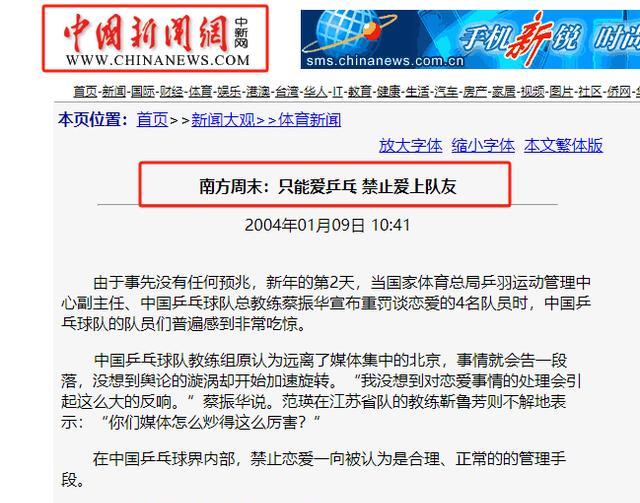 中国新闻网 中新网
WWW.CHINANEWS.COM

sms.chinanews.com.cn 手机新锐 时尚

首页-新闻-国际-财经-体育-娱乐-港澳-台湾-华人-IT-教育-健康-生活-汽车-房产-家居-视频-图片-社区-侨网-

本页位置：首页>>新闻大观>>体育新闻

放大字体 缩小字体 本文繁体版

南方周末：只能爱乒乓 禁止爱上队友

2004年01月09日 10:41

由于事先没有任何预兆，新年的第2天，当国家体育总局乒羽运动管理中心副主任、中国乒乓球队总教练蔡振华宣布重罚谈恋爱的4名队员时，中国乒乓球队的队员们普遍感到非常吃惊。

中国乒乓球队教练组原认为远离了媒体集中的北京，事情就会告一段落，没想到舆论的漩涡却开始加速旋转。“我没想到对恋爱事情的处理会引起这么大的反响。”蔡振华说。范瑛在江苏省队的教练靳鲁芳则不解地表示：“你们媒体怎么炒得这么厉害？”

在中国乒乓球界内部，禁止恋爱一向被认为是合理、正常的的管理手段。